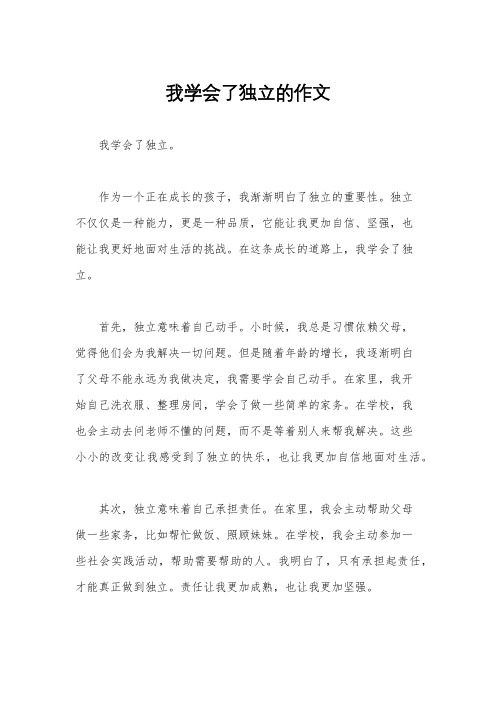 我学会了独立的作文

我学会了独立。

作为一个正在成长的孩子，我渐渐明白了独立的重要性。独立不仅仅是一种能力，更是一种品质，它能让我更加自信、坚强，也能让我更好地面对生活的挑战。在这条成长的道路上，我学会了独立。

首先，独立意味着自己动手。小时候，我总是习惯依赖父母，觉得他们会为我解决一切问题。但是随着年龄的增长，我逐渐明白了父母不能永远为我做决定，我需要学会自己动手。在家里，我开始自己洗衣服、整理房间，学会了做一些简单的家务。在学校，我也会主动去问老师不懂的问题，而不是等着别人来帮我解决。这些小小的改变让我感受到了独立的快乐，也让我更加自信地面对生活。

其次，独立意味着自己承担责任。在家里，我会主动帮助父母做一些家务，比如帮忙做饭、照顾妹妹。在学校，我会主动参加一些社会实践活动，帮助需要帮助的人。我明白了，只有承担起责任，才能真正做到独立。责任让我更加成熟，也让我更加坚强。